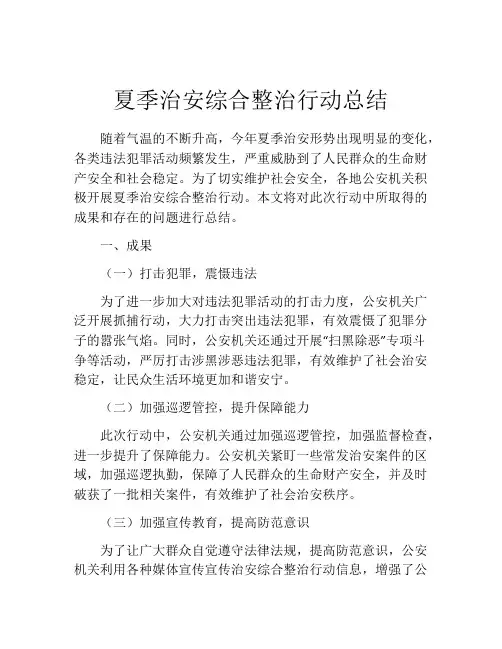 夏季治安综合整治行动总结

随着气温的不断升高，今年夏季治安形势出现明显的变化，各类违法犯罪活动频繁发生，严重威胁到了人民群众的生命财产安全和社会稳定。为了切实维护社会安全，各地公安机关积极开展夏季治安综合整治行动。本文将对此次行动中所取得的成果和存在的问题进行总结。

一、成果

（一）打击犯罪，震慑违法

为了进一步加大对违法犯罪活动的打击力度，公安机关广泛开展抓捕行动，大力打击突出违法犯罪，有效震慑了犯罪分子的嚣张气焰。同时，公安机关还通过开展“扫黑除恶”专项斗争等活动，严厉打击涉黑涉恶违法犯罪，有效维护了社会治安稳定，让民众生活环境更加和谐安宁。

（二）加强巡逻管控，提升保障能力

此次行动中，公安机关通过加强巡逻管控，加强监督检查，进一步提升了保障能力。公安机关紧盯一些常发治安案件的区域，加强巡逻执勤，保障了人民群众的生命财产安全，并及时破获了一批相关案件，有效维护了社会治安秩序。

（三）加强宣传教育，提高防范意识

为了让广大群众自觉遵守法律法规，提高防范意识，公安机关利用各种媒体宣传宣传治安综合整治行动信息，增强了公